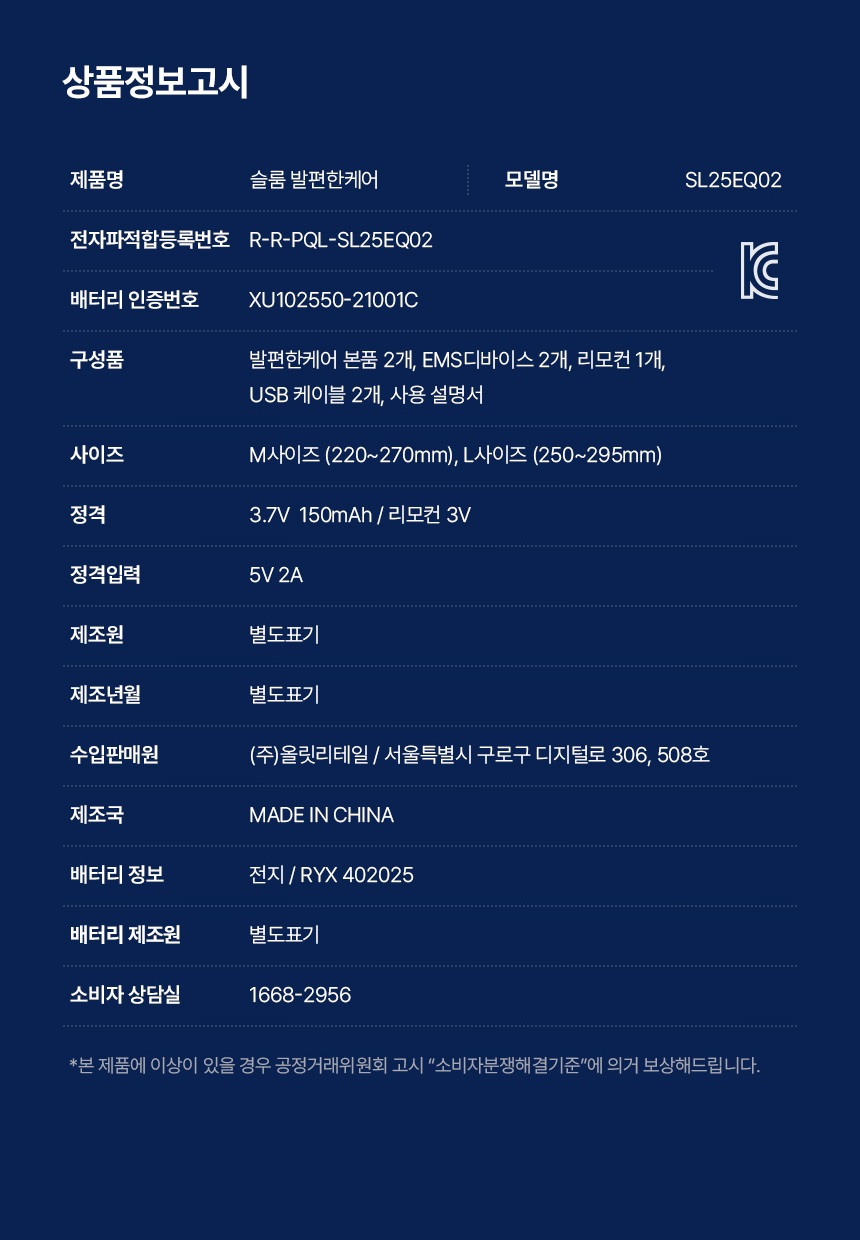 상품정보고시

제품명
슬룸 발편한케어
모델명
SL25EQ02

전자파적합등록번호
R-R-PQL-SL25EQ02

배터리 인증번호
XU102550-21001C

구성품
발편한케어 본품 2개, EMS디바이스 2개, 리모컨 1개, USB 케이블 2개, 사용 설명서

사이즈
M사이즈 (220~270mm), L사이즈 (250~295mm)

정격
3.7V 150mAh / 리모컨 3V

정격입력
5V 2A

제조원
별도표기

제조년월
별도표기

수입판매원
(주)올릿리테일 / 서울특별시 구로구 디지털로 306, 508호

제조국
MADE IN CHINA

배터리 정보
전지 / RYX 402025

배터리 제조원
별도표기

소비자 상담실
1668-2956

*본 제품에 이상이 있을 경우 공정거래위원회 고시 "소비자분쟁해결기준"에 의거 보상해드립니다.